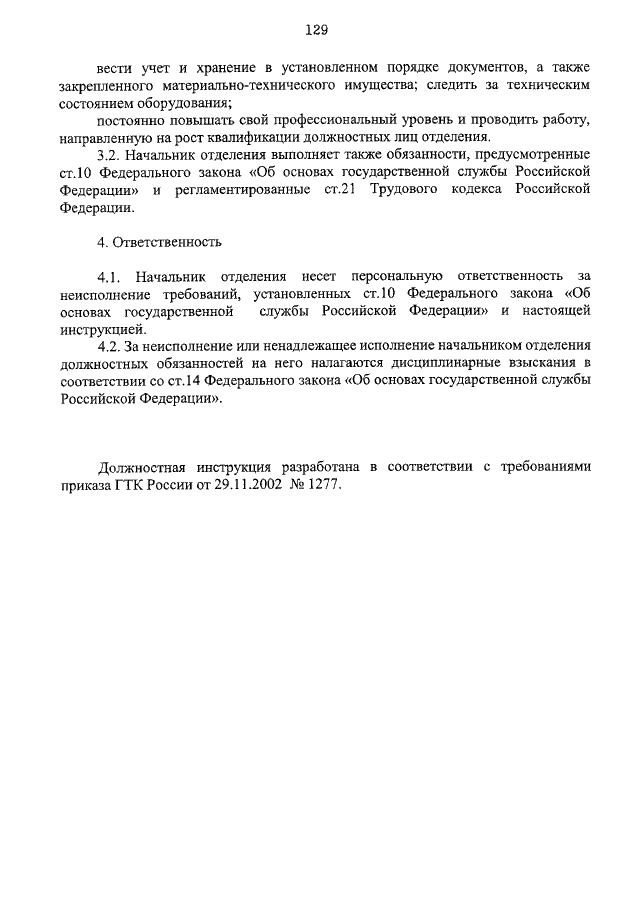 129

вести учет и хранение в установленном порядке документов, а также закрепленного материально-технического имущества; следить за техническим состоянием оборудования;

постоянно повышать свой профессиональный уровень и проводить работу, направленную на рост квалификации должностных лиц отделения.

3.2. Начальник отделения выполняет также обязанности, предусмотренные ст.10 Федерального закона «Об основах государственной службы Российской Федерации» и регламентированные ст.21 Трудового кодекса Российской Федерации.

4. Ответственность

4.1. Начальник отделения несет персональную ответственность за неисполнение требований, установленных ст.10 Федерального закона «Об основах государственной службы Российской Федерации» и настоящей инструкцией.

4.2. За неисполнение или ненадлежащее исполнение начальником отделения должностных обязанностей на него налагаются дисциплинарные взыскания в соответствии со ст.14 Федерального закона «Об основах государственной службы Российской Федерации».

Должностная инструкция разработана в соответствии с требованиями приказа ГТК России от 29.11.2002 № 1277.